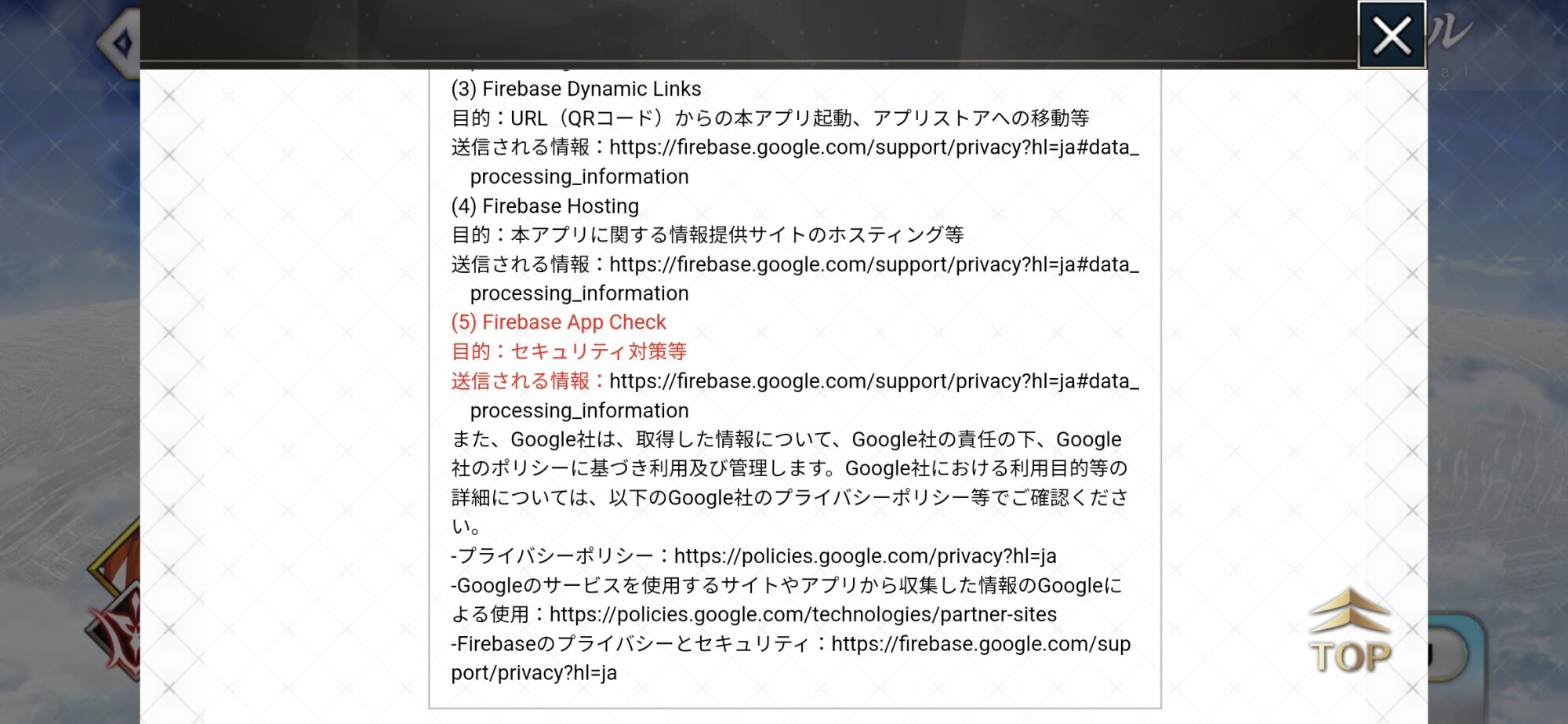 (3) Firebase Dynamic Links
目的：URL（QRコード）からの本アプリ起動、アプリストアへの移動等
送信される情報：https://firebase.google.com/support/privacy?hl=ja#data_processing_information
(4) Firebase Hosting
目的：本アプリに関する情報提供サイトのホスティング等
送信される情報：https://firebase.google.com/support/privacy?hl=ja#data_processing_information
(5) Firebase App Check
目的：セキュリティ対策等
送信される情報：https://firebase.google.com/support/privacy?hl=ja#data_processing_information
また、Google社は、取得した情報について、Google社の責任の下、Google社のポリシーに基づき利用及び管理します。Google社における利用目的等の詳細については、以下のGoogle社のプライバシーポリシー等でご確認ください。
-プライバシーポリシー：https://policies.google.com/privacy?hl=ja
-Googleのサービスを使用するサイトやアプリから収集した情報のGoogleによる使用：https://policies.google.com/technologies/partner-sites
-Firebaseのプライバシーとセキュリティ：https://firebase.google.com/support/privacy?hl=ja

TOP